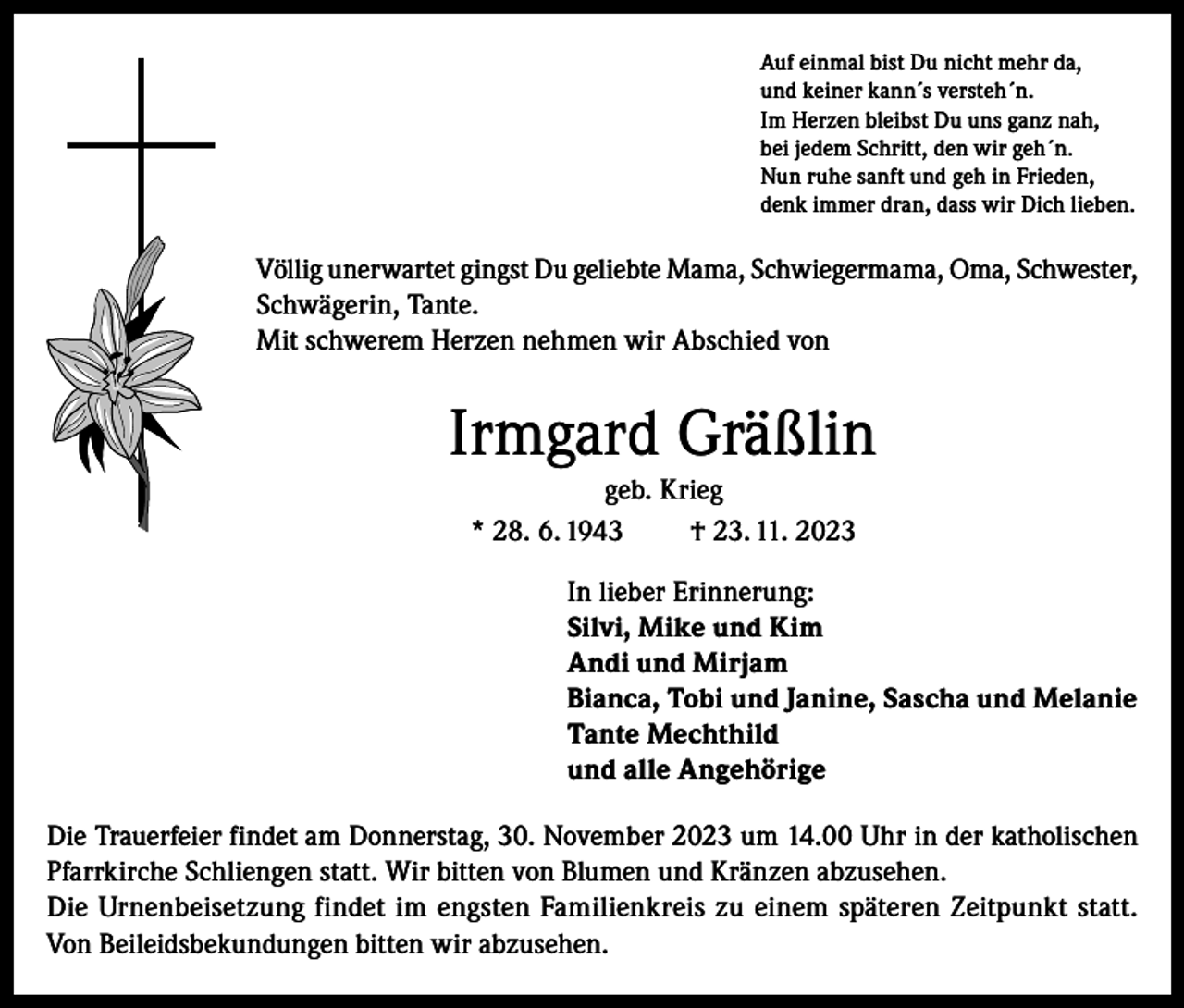 Auf einmal bist Du nicht mehr da,
und keiner kann´s versteh´n.
Im Herzen bleibst Du uns ganz nah,
bei jedem Schritt, den wir geh´n.
Nun ruhe sanft und geh in Frieden,
denk immer dran, dass wir Dich lieben.

Völlig unerwartet gingst Du geliebte Mama, Schwiegermama, Oma, Schwester, Schwägerin, Tante.
Mit schwerem Herzen nehmen wir Abschied von

Irmgard Gräßlin
geb. Krieg
* 28. 6. 1943 † 23. 11. 2023

In lieber Erinnerung:
Silvi, Mike und Kim
Andi und Mirjam
Bianca, Tobi und Janine, Sascha und Melanie
Tante Mechthild
und alle Angehörige

Die Trauerfeier findet am Donnerstag, 30. November 2023 um 14.00 Uhr in der katholischen Pfarrkirche Schliengen statt. Wir bitten von Blumen und Kränzen abzusehen.
Die Urnenbeisetzung findet im engsten Familienkreis zu einem späteren Zeitpunkt statt. Von Beileidsbekundungen bitten wir abzusehen.